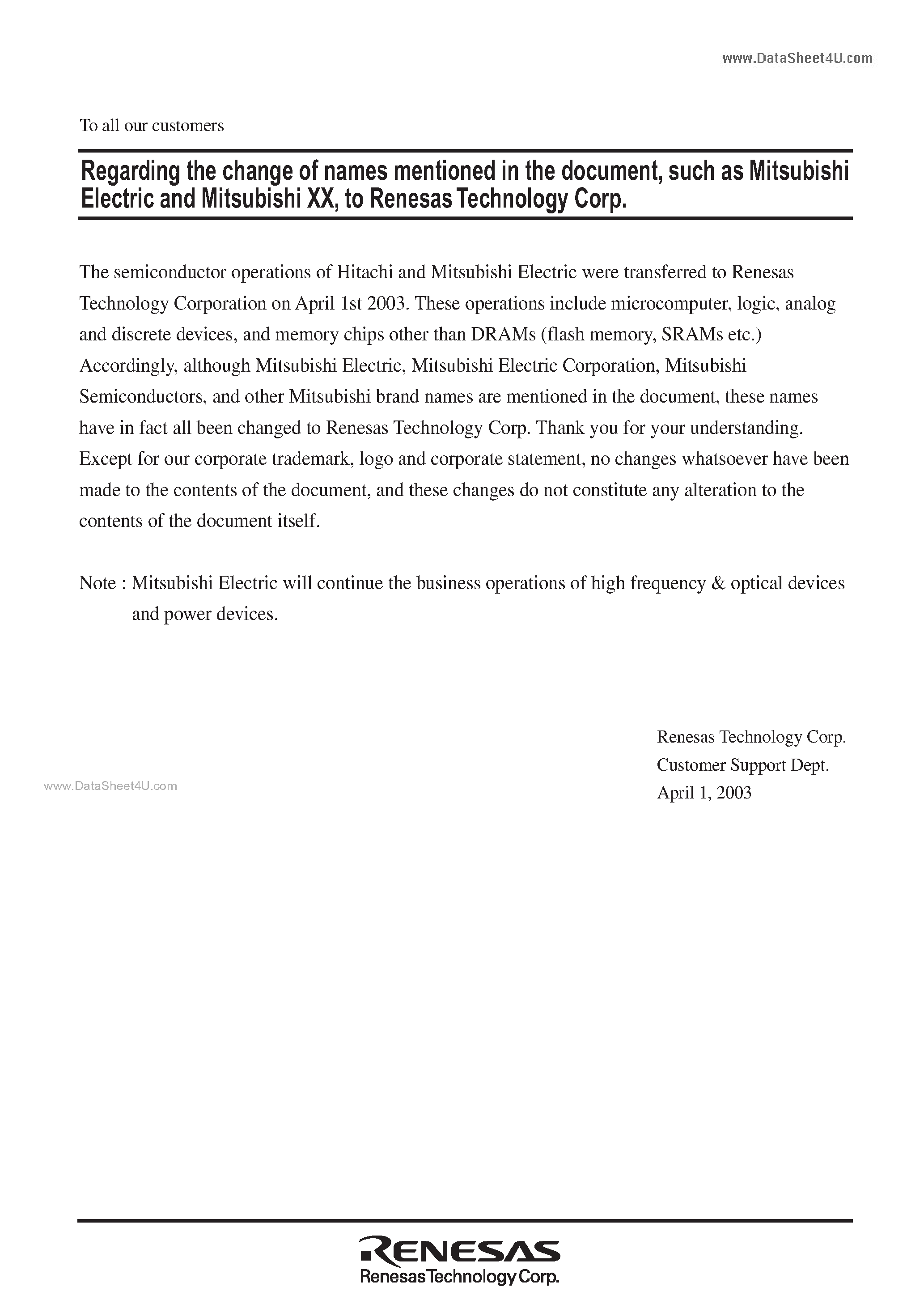 www.DataSheet4U.com

To all our customers

Regarding the change of names mentioned in the document, such as Mitsubishi Electric and Mitsubishi XX, to Renesas Technology Corp.

The semiconductor operations of Hitachi and Mitsubishi Electric were transferred to Renesas Technology Corporation on April 1st 2003. These operations include microcomputer, logic, analog and discrete devices, and memory chips other than DRAMs (flash memory, SRAMs etc.) Accordingly, although Mitsubishi Electric, Mitsubishi Electric Corporation, Mitsubishi Semiconductors, and other Mitsubishi brand names are mentioned in the document, these names have in fact all been changed to Renesas Technology Corp. Thank you for your understanding. Except for our corporate trademark, logo and corporate statement, no changes whatsoever have been made to the contents of the document, and these changes do not constitute any alteration to the contents of the document itself.

Note : Mitsubishi Electric will continue the business operations of high frequency & optical devices and power devices.

Renesas Technology Corp.
Customer Support Dept.
April 1, 2003

www.DataSheet4U.com

RENESAS
Renesas Technology Corp.